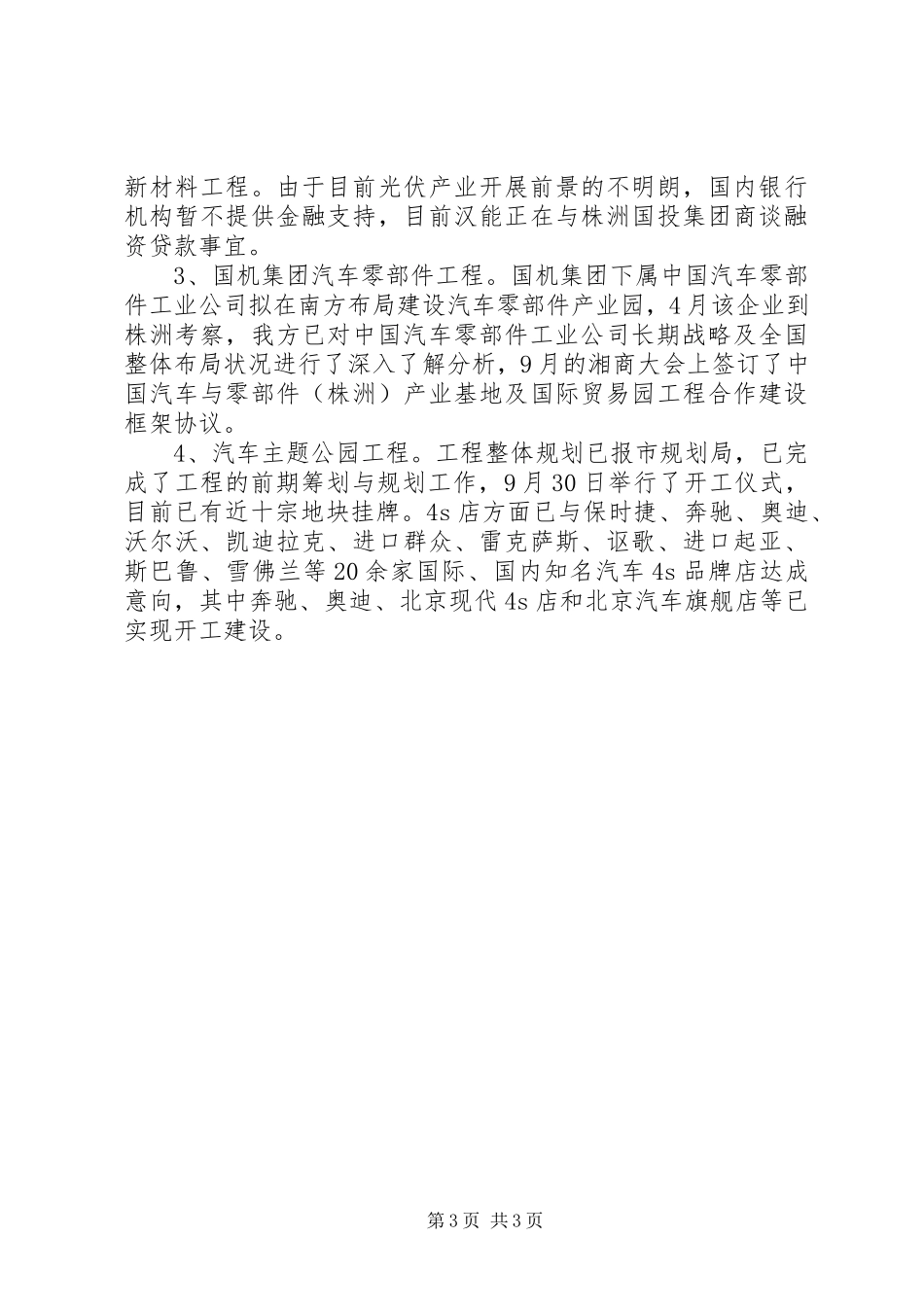 新材料工程。由于目前光伏产业开展前景的不明朗，国内银行机构暂不提供金融支持，目前汉能正在与株洲国投集团商谈融资贷款事宜。

3、国机集团汽车零部件工程。国机集团下属中国汽车零部件工业公司拟在南方布局建设汽车零部件产业园，4月该企业到株洲考察，我方已对中国汽车零部件工业公司长期战略及全国整体布局状况进行了深入了解分析，9月的湘商大会上签订了中国汽车与零部件（株洲）产业基地及国际贸易园工程合作建设框架协议。

4、汽车主题公园工程。工程整体规划已报市规划局，已完成了工程的前期筹划与规划工作，9月30日举行了开工仪式，目前已有近十宗地块挂牌。4s店方面已与保时捷、奔驰、奥迪、沃尔沃、凯迪拉克、进口群众、雷克萨斯、讴歌、进口起亚、斯巴鲁、雪佛兰等20余家国际、国内知名汽车4s品牌店达成意向，其中奔驰、奥迪、北京现代4s店和北京汽车旗舰店等已实现开工建设。

第3页 共3页